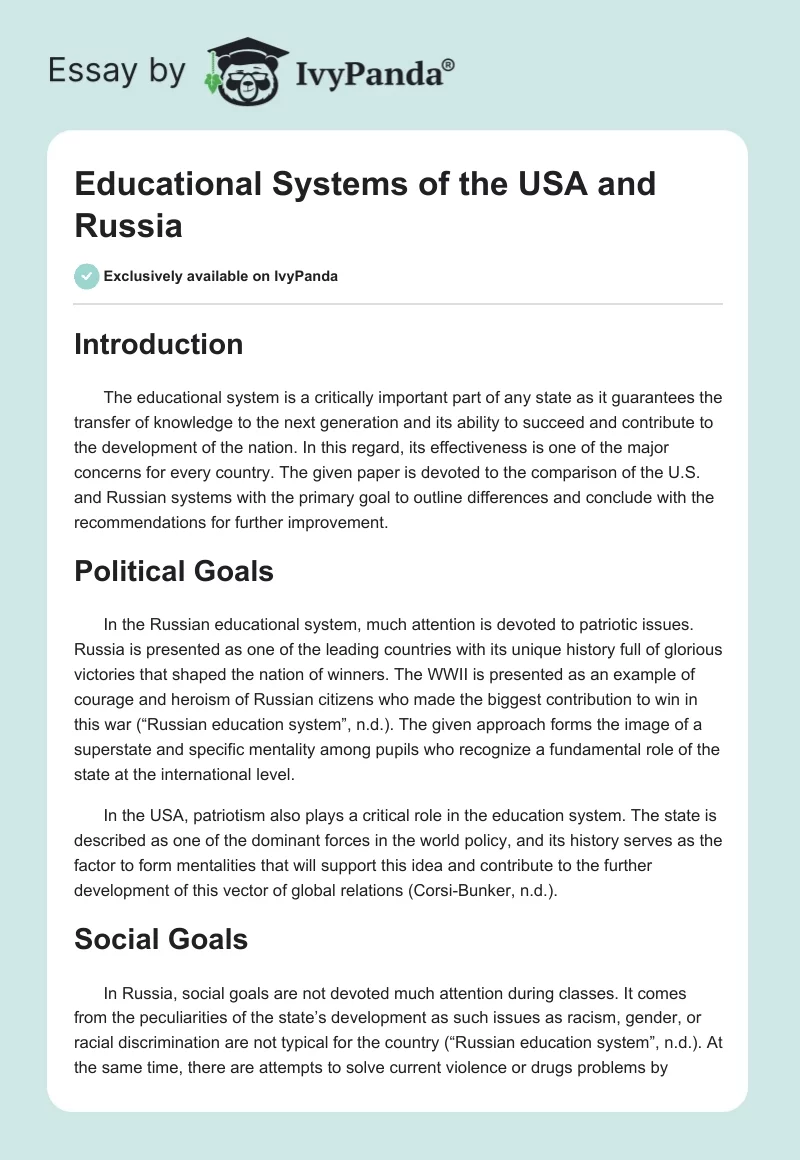 Essay by IvyPanda®

Educational Systems of the USA and Russia

Exclusively available on IvyPanda

Introduction

The educational system is a critically important part of any state as it guarantees the transfer of knowledge to the next generation and its ability to succeed and contribute to the development of the nation. In this regard, its effectiveness is one of the major concerns for every country. The given paper is devoted to the comparison of the U.S. and Russian systems with the primary goal to outline differences and conclude with the recommendations for further improvement.

Political Goals

In the Russian educational system, much attention is devoted to patriotic issues. Russia is presented as one of the leading countries with its unique history full of glorious victories that shaped the nation of winners. The WWII is presented as an example of courage and heroism of Russian citizens who made the biggest contribution to win in this war (“Russian education system”, n.d.). The given approach forms the image of a superstate and specific mentality among pupils who recognize a fundamental role of the state at the international level.

In the USA, patriotism also plays a critical role in the education system. The state is described as one of the dominant forces in the world policy, and its history serves as the factor to form mentalities that will support this idea and contribute to the further development of this vector of global relations (Corsi-Bunker, n.d.).

Social Goals

In Russia, social goals are not devoted much attention during classes. It comes from the peculiarities of the state’s development as such issues as racism, gender, or racial discrimination are not typical for the country (“Russian education system”, n.d.). At the same time, there are attempts to solve current violence or drugs problems by